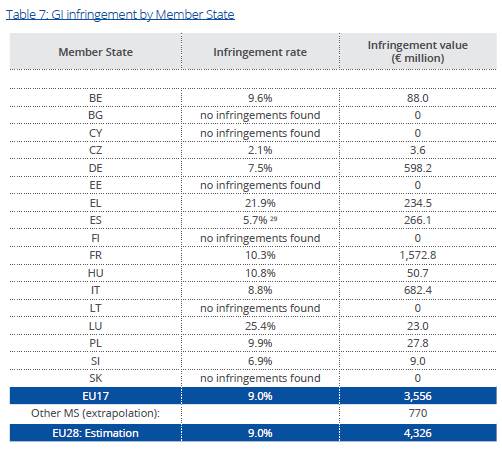 Table 7: GI infringement by Member State

| Member State | Infringement rate | Infringement value (€ million) |
|---|---|---|
| BE | 9.6% | 88.0 |
| BG | no infringements found | 0 |
| CY | no infringements found | 0 |
| CZ | 2.1% | 3.6 |
| DE | 7.5% | 598.2 |
| EE | no infringements found | 0 |
| EL | 21.9% | 234.5 |
| ES | 5.7% $^{29}$ | 266.1 |
| FI | no infringements found | 0 |
| FR | 10.3% | 1,572.8 |
| HU | 10.8% | 50.7 |
| IT | 8.8% | 682.4 |
| LT | no infringements found | 0 |
| LU | 25.4% | 23.0 |
| PL | 9.9% | 27.8 |
| SI | 6.9% | 9.0 |
| SK | no infringements found | 0 |
| EU17 | 9.0% | 3,556 |
| Other MS (extrapolation): | | 770 |
| EU28: Estimation | 9.0% | 4,326 |